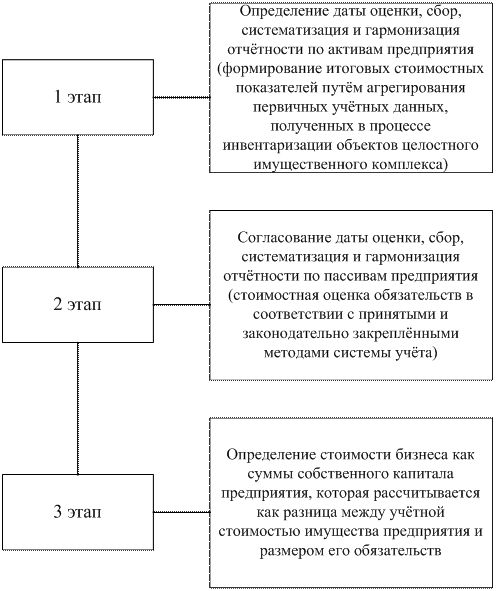 1 этап

Определение даты оценки, сбор, систематизация и гармонизация отчётности по активам предприятия (формирование итоговых стоимостных показателей путём агрегирования первичных учётных данных, полученных в процессе инвентаризации объектов целостного имущественного комплекса)

2 этап

Согласование даты оценки, сбор, систематизация и гармонизация отчётности по пассивам предприятия (стоимостная оценка обязательств в соответствии с принятыми и законодательно закреплёнными методами системы учёта)

3 этап

Определение стоимости бизнеса как суммы собственного капитала предприятия, которая рассчитывается как разница между учётной стоимостью имущества предприятия и размером его обязательств